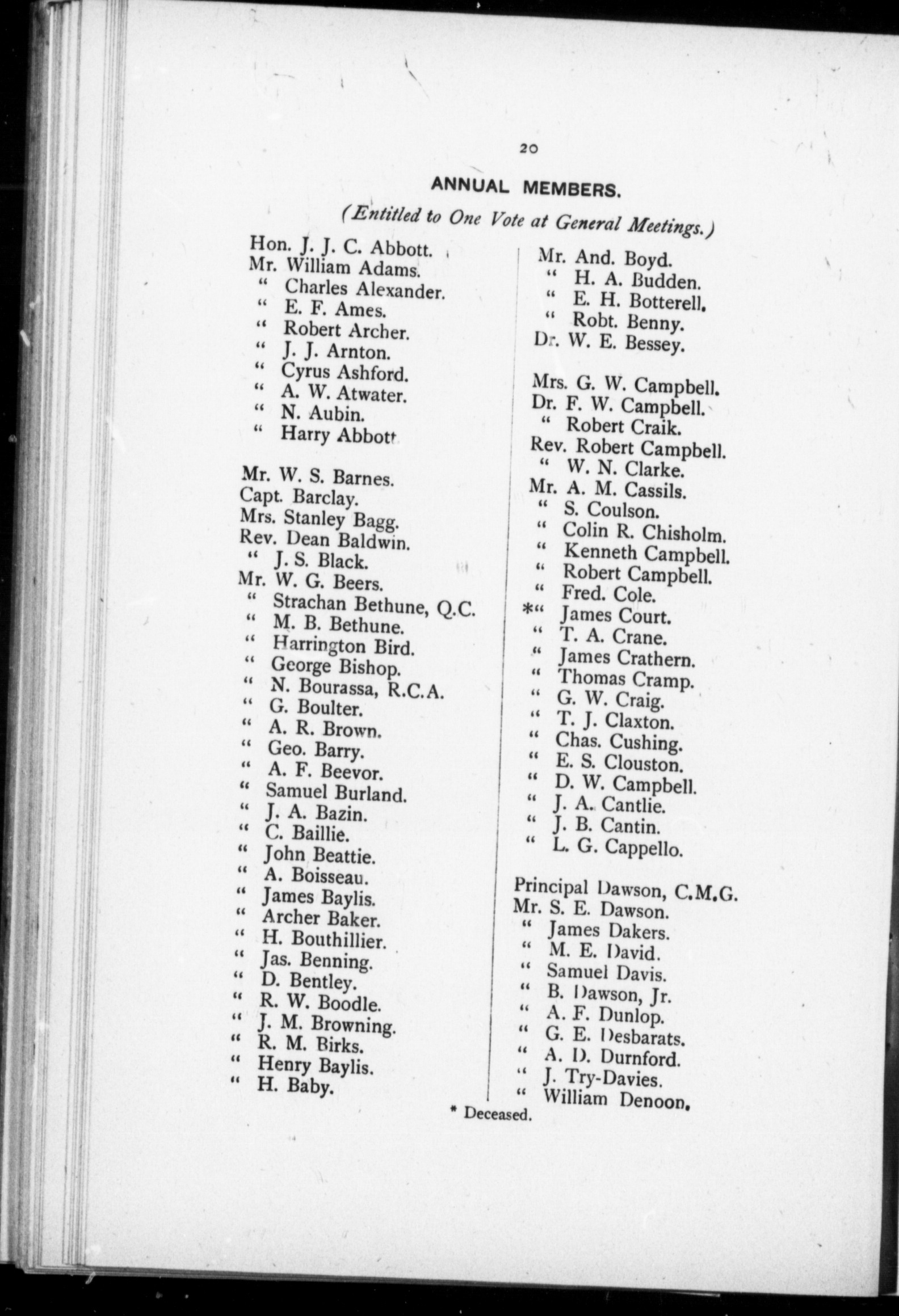 20

ANNUAL MEMBERS.

(Entitled to One Vote at General Meetings.)

Hon. J. J. C. Abbott.
Mr. William Adams.
" Charles Alexander.
" E. F. Ames.
" Robert Archer.
" J. J. Arnton.
" Cyrus Ashford.
" A. W. Atwater.
" N. Aubin.
" Harry Abbott

Mr. W. S. Barnes.
Capt. Barclay.
Mrs. Stanley Bagg.
Rev. Dean Baldwin.
" J. S. Black.
Mr. W. G. Beers.
" Strachan Bethune, Q.C.
" M. B. Bethune.
" Harrington Bird.
" George Bishop.
" N. Bourassa, R.C.A.
" G. Boulter.
" A. R. Brown.
" Geo. Barry.
" A. F. Beevor.
" Samuel Burland.
" J. A. Bazin.
" C. Baillie.
" John Beattie.
" A. Boisseau.
" James Baylis.
" Archer Baker.
" H. Bouthillier.
" Jas. Benning.
" D. Bentley.
" R. W. Boodle.
" J. M. Browning.
" R. M. Birks.
" Henry Baylis.
" H. Baby.

Mr. And. Boyd.
" H. A. Budden.
" E. H. Botterell.
" Robt. Benny.
Dr. W. E. Bessey.

Mrs. G. W. Campbell.
Dr. F. W. Campbell.
" Robert Craik.
Rev. Robert Campbell.
" W. N. Clarke.
Mr. A. M. Cassils.
" S. Coulson.
" Colin R. Chisholm.
" Kenneth Campbell.
" Robert Campbell.
" Fred. Cole.
*" James Court.
" T. A. Crane.
" James Crathern.
" Thomas Cramp.
" G. W. Craig.
" T. J. Claxton.
" Chas. Cushing.
" E. S. Clouston.
" D. W. Campbell.
" J. A. Cantlie.
" J. B. Cantin.
" L. G. Cappello.

Principal Dawson, C.M.G.
Mr. S. E. Dawson.
" James Dakers.
" M. E. David.
" Samuel Davis.
" B. Dawson, Jr.
" A. F. Dunlop.
" G. E. Desbarats.
" A. D. Durnford.
" J. Try-Davies.
" William Denoon.

* Deceased.